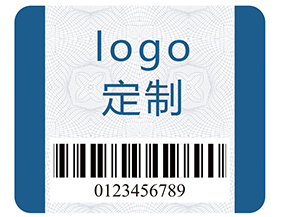 logo
定制

0123456789